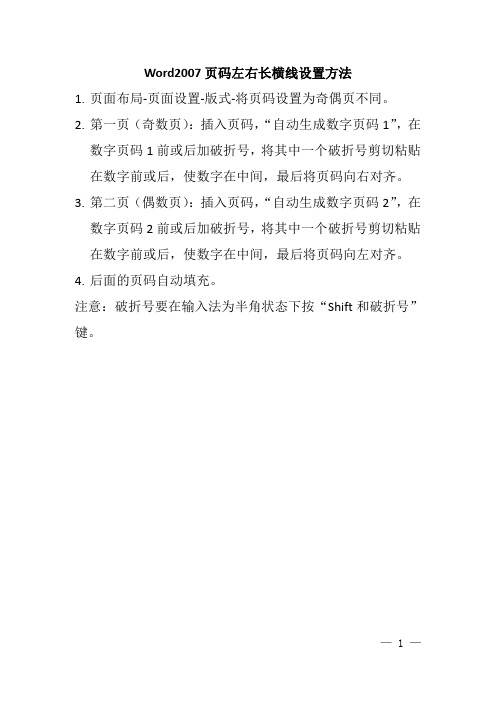 Word2007 页码左右长横线设置方法

1. 页面布局-页面设置-版式-将页码设置为奇偶页不同。

2. 第一页（奇数页）：插入页码，“自动生成数字页码 1”，在数字页码 1 前或后加破折号，将其中一个破折号剪切粘贴在数字前或后，使数字在中间，最后将页码向右对齐。

3. 第二页（偶数页）：插入页码，“自动生成数字页码 2”，在数字页码 2 前或后加破折号，将其中一个破折号剪切粘贴在数字前或后，使数字在中间，最后将页码向左对齐。

4. 后面的页码自动填充。

注意：破折号要在输入法为半角状态下按“Shift 和破折号”键。

— 1 —